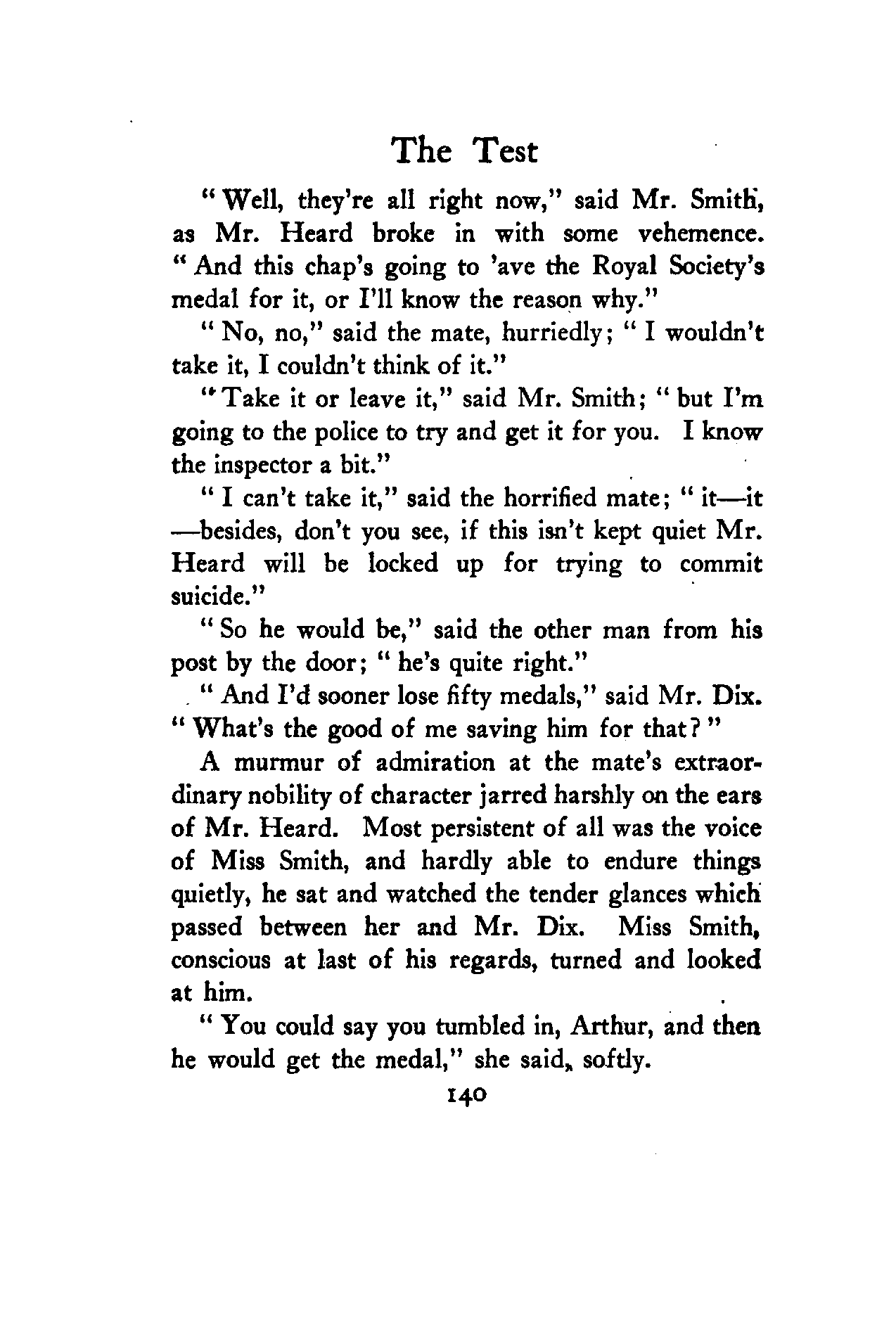 The Test

"Well, they're all right now," said Mr. Smith, as Mr. Heard broke in with some vehemence. "And this chap's going to 'ave the Royal Society's medal for it, or I'll know the reason why."

"No, no," said the mate, hurriedly; "I wouldn't take it, I couldn't think of it."

"Take it or leave it," said Mr. Smith; "but I'm going to the police to try and get it for you. I know the inspector a bit."

"I can't take it," said the horrified mate; "it—it—besides, don't you see, if this isn't kept quiet Mr. Heard will be locked up for trying to commit suicide."

"So he would be," said the other man from his post by the door; "he's quite right."

"And I'd sooner lose fifty medals," said Mr. Dix. "What's the good of me saving him for that?"

A murmur of admiration at the mate's extraordinary nobility of character jarred harshly on the ears of Mr. Heard. Most persistent of all was the voice of Miss Smith, and hardly able to endure things quietly, he sat and watched the tender glances which passed between her and Mr. Dix. Miss Smith, conscious at last of his regards, turned and looked at him.

"You could say you tumbled in, Arthur, and then he would get the medal," she said, softly.

140